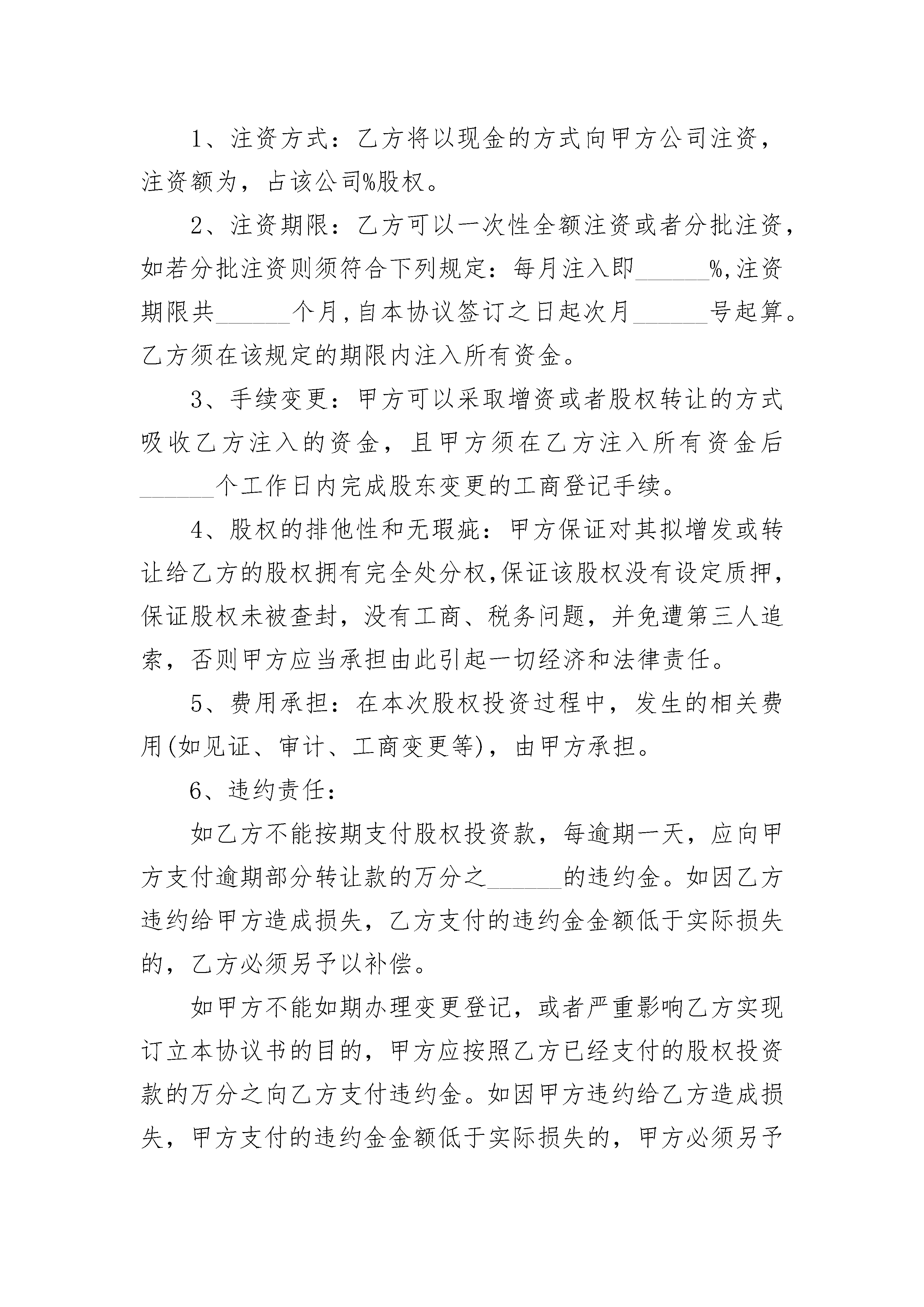 1、注资方式：乙方将以现金的方式向甲方公司注资，注资额为，占该公司%股权。

2、注资期限：乙方可以一次性全额注资或者分批注资，如若分批注资则须符合下列规定：每月注入即______%,注资期限共______个月,自本协议签订之日起次月______号起算。乙方须在该规定的期限内注入所有资金。

3、手续变更：甲方可以采取增资或者股权转让的方式吸收乙方注入的资金，且甲方须在乙方注入所有资金后______个工作日内完成股东变更的工商登记手续。

4、股权的排他性和无瑕疵：甲方保证对其拟增发或转让给乙方的股权拥有完全处分权,保证该股权没有设定质押，保证股权未被查封，没有工商、税务问题，并免遭第三人追索，否则甲方应当承担由此引起一切经济和法律责任。

5、费用承担：在本次股权投资过程中，发生的相关费用(如见证、审计、工商变更等)，由甲方承担。

6、违约责任：

如乙方不能按期支付股权投资款，每逾期一天，应向甲方支付逾期部分转让款的万分之______的违约金。如因乙方违约给甲方造成损失，乙方支付的违约金金额低于实际损失的，乙方必须另予以补偿。

如甲方不能如期办理变更登记，或者严重影响乙方实现订立本协议书的目的，甲方应按照乙方已经支付的股权投资款的万分之向乙方支付违约金。如因甲方违约给乙方造成损失，甲方支付的违约金金额低于实际损失的，甲方必须另予